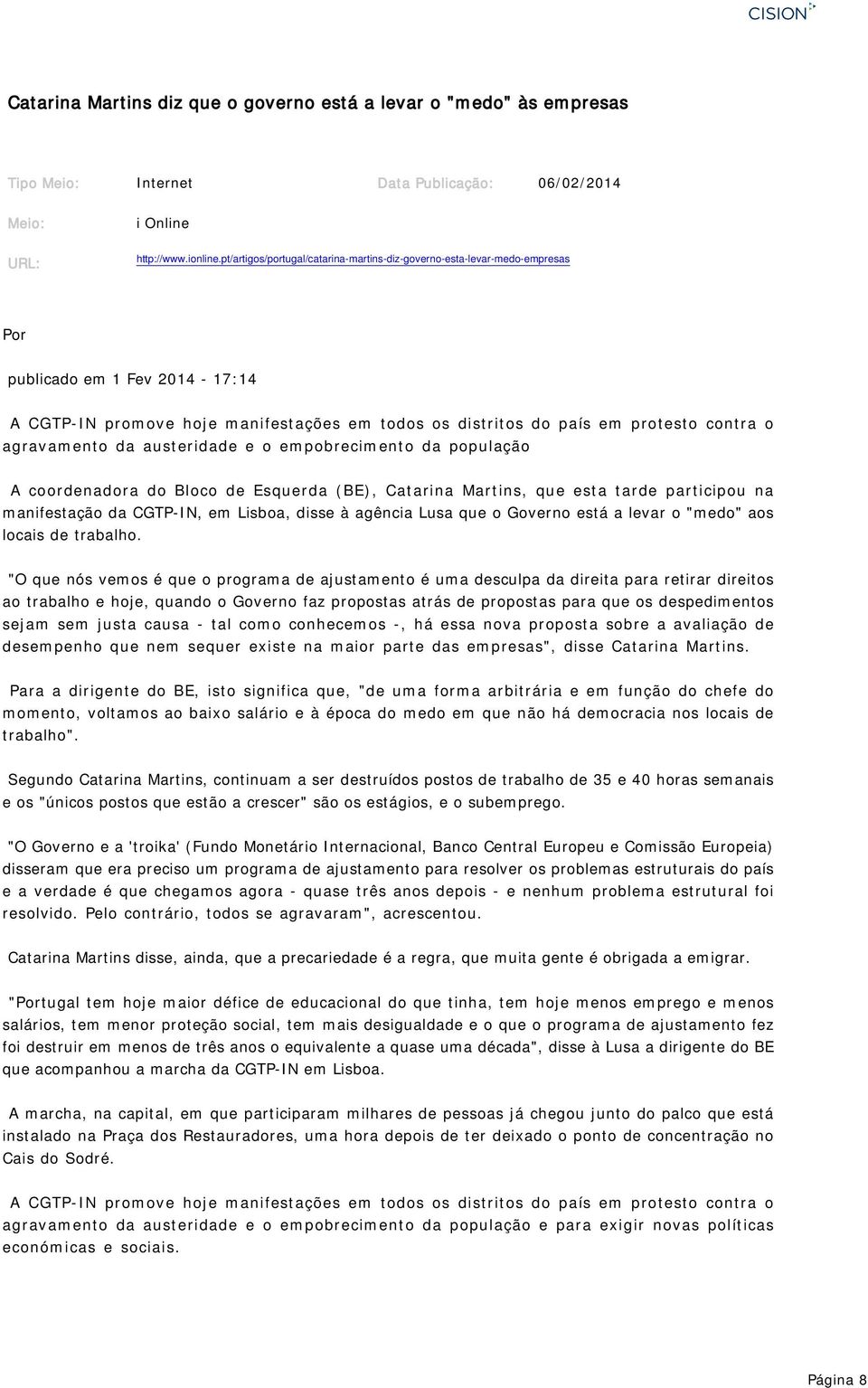 CISION

Catarina Martins diz que o governo está a levar o "medo" às empresas

Tipo Meio: Internet Data Publicação: 06/02/2014

Meio: i Online

URL: http://www.ionline.pt/artigos/portugal/catarina-martins-diz-governo-esta-levar-medo-empresas

Por

publicado em 1 Fev 2014 - 17:14

A CGTP-IN promove hoje manifestações em todos os distritos do país em protesto contra o agravamento da austeridade e o empobrecimento da população

A coordenadora do Bloco de Esquerda (BE), Catarina Martins, que esta tarde participou na manifestação da CGTP-IN, em Lisboa, disse à agência Lusa que o Governo está a levar o "medo" aos locais de trabalho.

"O que nós vemos é que o programa de ajustamento é uma desculpa da direita para retirar direitos ao trabalho e hoje, quando o Governo faz propostas atrás de propostas para que os despedimentos sejam sem justa causa - tal como conhecemos -, há essa nova proposta sobre a avaliação de desempenho que nem sequer existe na maior parte das empresas", disse Catarina Martins.

Para a dirigente do BE, isto significa que, "de uma forma arbitrária e em função do chefe do momento, voltamos ao baixo salário e à época do medo em que não há democracia nos locais de trabalho".

Segundo Catarina Martins, continuam a ser destruídos postos de trabalho de 35 e 40 horas semanais e os "únicos postos que estão a crescer" são os estágios, e o subemprego.

"O Governo e a 'troika' (Fundo Monetário Internacional, Banco Central Europeu e Comissão Europeia) disseram que era preciso um programa de ajustamento para resolver os problemas estruturais do país e a verdade é que chegamos agora - quase três anos depois - e nenhum problema estrutural foi resolvido. Pelo contrário, todos se agravaram", acrescentou.

Catarina Martins disse, ainda, que a precariedade é a regra, que muita gente é obrigada a emigrar.

"Portugal tem hoje maior défice de educacional do que tinha, tem hoje menos emprego e menos salários, tem menor proteção social, tem mais desigualdade e o que o programa de ajustamento fez foi destruir em menos de três anos o equivalente a quase uma década", disse à Lusa a dirigente do BE que acompanhou a marcha da CGTP-IN em Lisboa.

A marcha, na capital, em que participaram milhares de pessoas já chegou junto do palco que está instalado na Praça dos Restauradores, uma hora depois de ter deixado o ponto de concentração no Cais do Sodré.

A CGTP-IN promove hoje manifestações em todos os distritos do país em protesto contra o agravamento da austeridade e o empobrecimento da população e para exigir novas políticas económicas e sociais.

Página 8